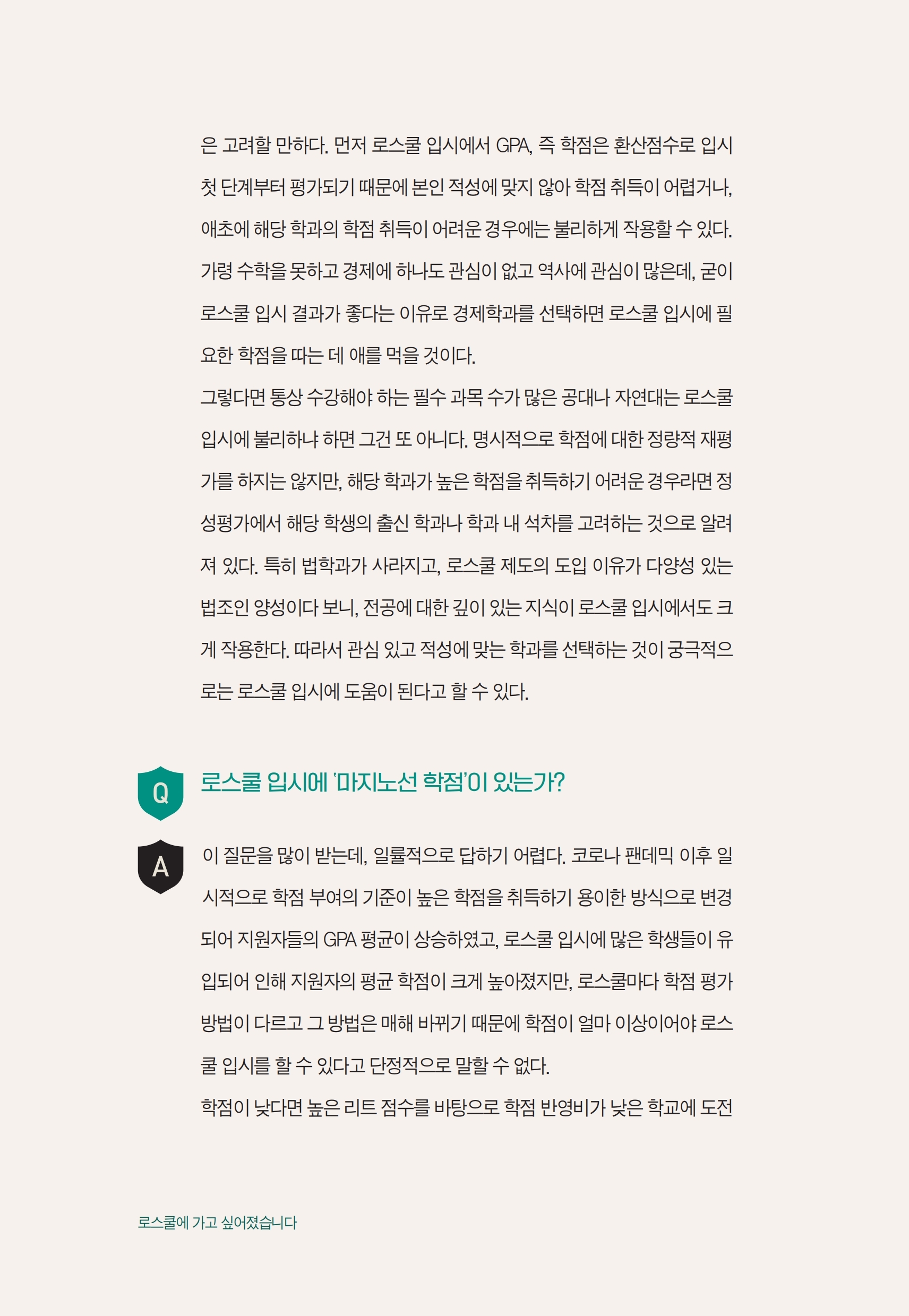 은 고려할 만하다. 먼저 로스쿨 입시에서 GPA, 즉 학점은 환산점수로 입시 첫 단계부터 평가되기 때문에 본인 적성에 맞지 않아 학점 취득이 어렵거나, 애초에 해당 학과의 학점 취득이 어려운 경우에는 불리하게 작용할 수 있다. 가령 수학을 못하고 경제에 하나도 관심이 없고 역사에 관심이 많은데, 굳이 로스쿨 입시 결과가 좋다는 이유로 경제학과를 선택하면 로스쿨 입시에 필요한 학점을 따는 데 애를 먹을 것이다.
그렇다면 통상 수강해야 하는 필수 과목 수가 많은 공대나 자연대는 로스쿨 입시에 불리하냐 하면 그건 또 아니다. 명시적으로 학점에 대한 정량적 재평가를 하지는 않지만, 해당 학과가 높은 학점을 취득하기 어려운 경우라면 정성평가에서 해당 학생의 출신 학과나 학과 내 석차를 고려하는 것으로 알려져 있다. 특히 법학과가 사라지고, 로스쿨 제도의 도입 이유가 다양성 있는 법조인 양성이다 보니, 전공에 대한 깊이 있는 지식이 로스쿨 입시에서도 크게 작용한다. 따라서 관심 있고 적성에 맞는 학과를 선택하는 것이 궁극적으로는 로스쿨 입시에 도움이 된다고 할 수 있다.

Q 로스쿨 입시에 '마지노선 학점'이 있는가?

A 이 질문을 많이 받는데, 일률적으로 답하기 어렵다. 코로나 팬데믹 이후 일시적으로 학점 부여의 기준이 높은 학점을 취득하기 용이한 방식으로 변경되어 지원자들의 GPA 평균이 상승하였고, 로스쿨 입시에 많은 학생들이 유입되어 인해 지원자의 평균 학점이 크게 높아졌지만, 로스쿨마다 학점 평가 방법이 다르고 그 방법은 매해 바뀌기 때문에 학점이 얼마 이상이어야 로스쿨 입시를 할 수 있다고 단정적으로 말할 수 없다.
학점이 낮다면 높은 리트 점수를 바탕으로 학점 반영비가 낮은 학교에 도전

로스쿨에 가고 싶어졌습니다